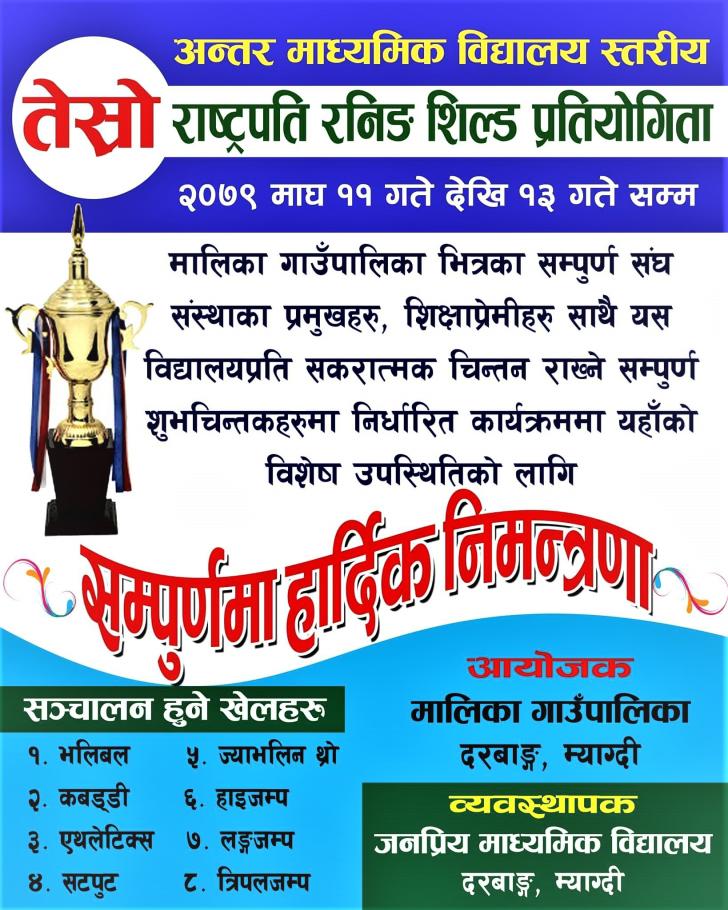 अन्तर माध्यमिक विद्यालय स्तरीय

तेस्रो राष्ट्रपति रनिङ शिल्ड प्रतियोगिता

२०७९ माघ ११ गते देखि १३ गते सम्म

मालिका गाउँपालिका भित्रका सम्पुर्ण संघ संस्थाका प्रमुखहरु, शिक्षाप्रेमीहरु साथै यस विद्यालयप्रति सकरात्मक चिन्तन राख्ने सम्पुर्ण शुभचिन्तकहरुमा निर्धारित कार्यक्रममा यहाँको विशेष उपस्थितिको लागि

सम्पुर्णमा हार्दिक निमन्त्रणा

सञ्चालन हुने खेलहरु

१. भलिबल
२. कबड्डी
३. एथलेटिक्स
४. सटपुट
५. ज्याभलिन थ्रो
६. हाइजम्प
७. लङ्गजम्प
८. त्रिपलजम्प

आयोजक
मालिका गाउँपालिका
दरबाङ्ग, म्याग्दी

व्यवस्थापक
जनप्रिय माध्यमिक विद्यालय
दरबाङ्ग, म्याग्दी